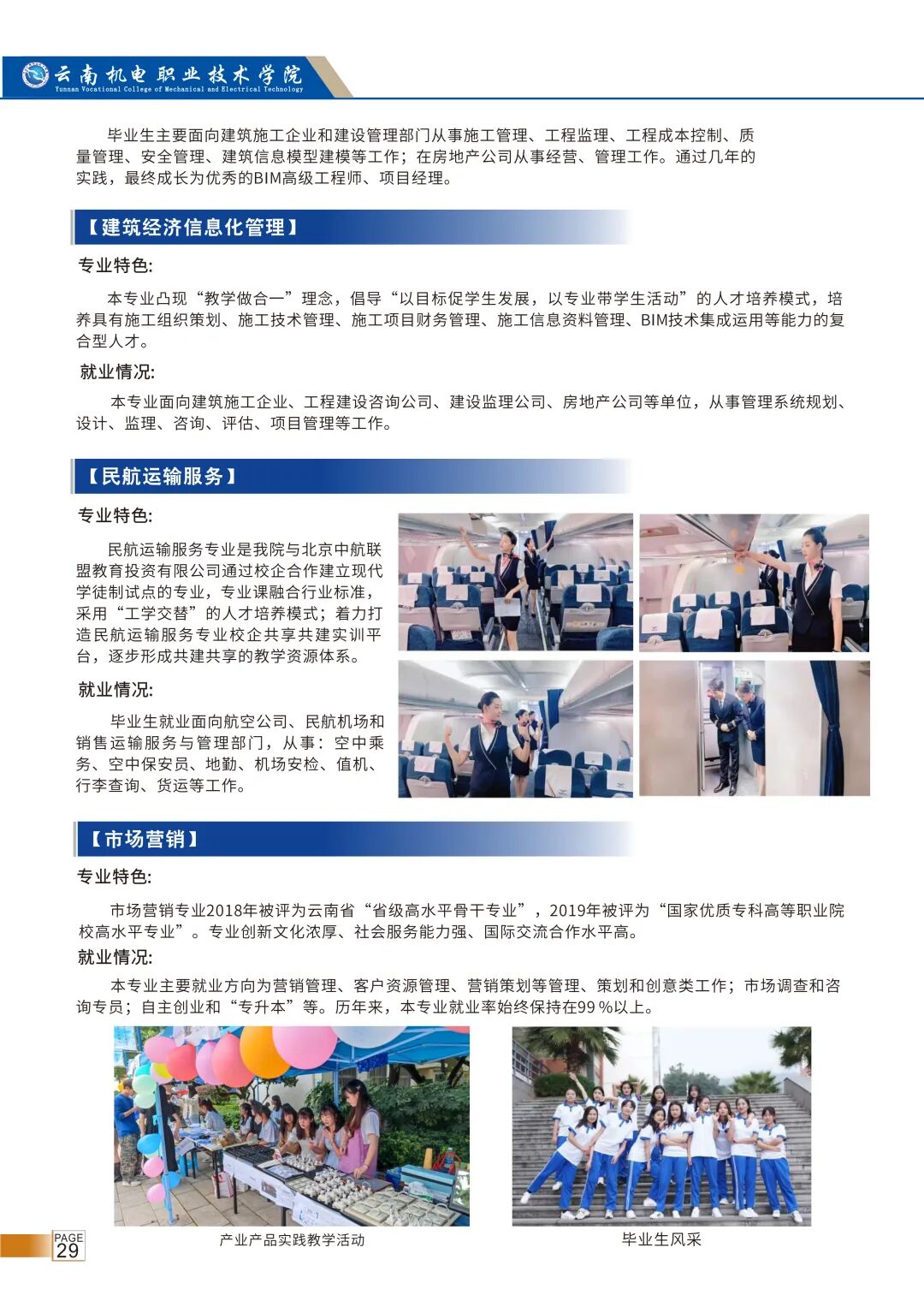 云南机电职业技术学院
Yunnan Vocational College of Mechanical and Electrical Technology

毕业生主要面向建筑施工企业和建设管理部门从事施工管理、工程监理、工程成本控制、质量管理、安全管理、建筑信息模型建模等工作；在房地产公司从事经营、管理工作。通过几年的实践，最终成长为优秀的BIM高级工程师、项目经理。

【建筑经济信息化管理】

专业特色:

本专业凸现“教学做合一”理念，倡导“以目标促学生发展，以专业带学生活动”的人才培养模式，培养具有施工组织策划、施工技术管理、施工项目财务管理、施工信息资料管理、BIM技术集成运用等能力的复合型人才。

就业情况:

本专业面向建筑施工企业、工程建设咨询公司、建设监理公司、房地产公司等单位，从事管理系统规划、设计、监理、咨询、评估、项目管理等工作。

【民航运输服务】

专业特色:

民航运输服务专业是我院与北京中航联盟教育投资有限公司通过校企合作建立现代学徒制试点的专业，专业课融合行业标准，采用“工学交替”的人才培养模式；着力打造民航运输服务专业校企共享共建实训平台，逐步形成共建共享的教学资源体系。

就业情况:

毕业生就业面向航空公司、民航机场和销售运输服务与管理部门，从事：空中乘务、空中保安员、地勤、机场安检、值机、行李查询、货运等工作。

【市场营销】

专业特色:

市场营销专业2018年被评为云南省“省级高水平骨干专业”，2019年被评为“国家优质专科高等职业院校高水平专业”。专业创新文化浓厚、社会服务能力强、国际交流合作水平高。

就业情况:

本专业主要就业方向为营销管理、客户资源管理、营销策划等管理、策划和创意类工作；市场调查和咨询专员；自主创业和“专升本”等。历年来，本专业就业率始终保持在99 %以上。

产业产品实践教学活动

毕业生风采

PAGE
29